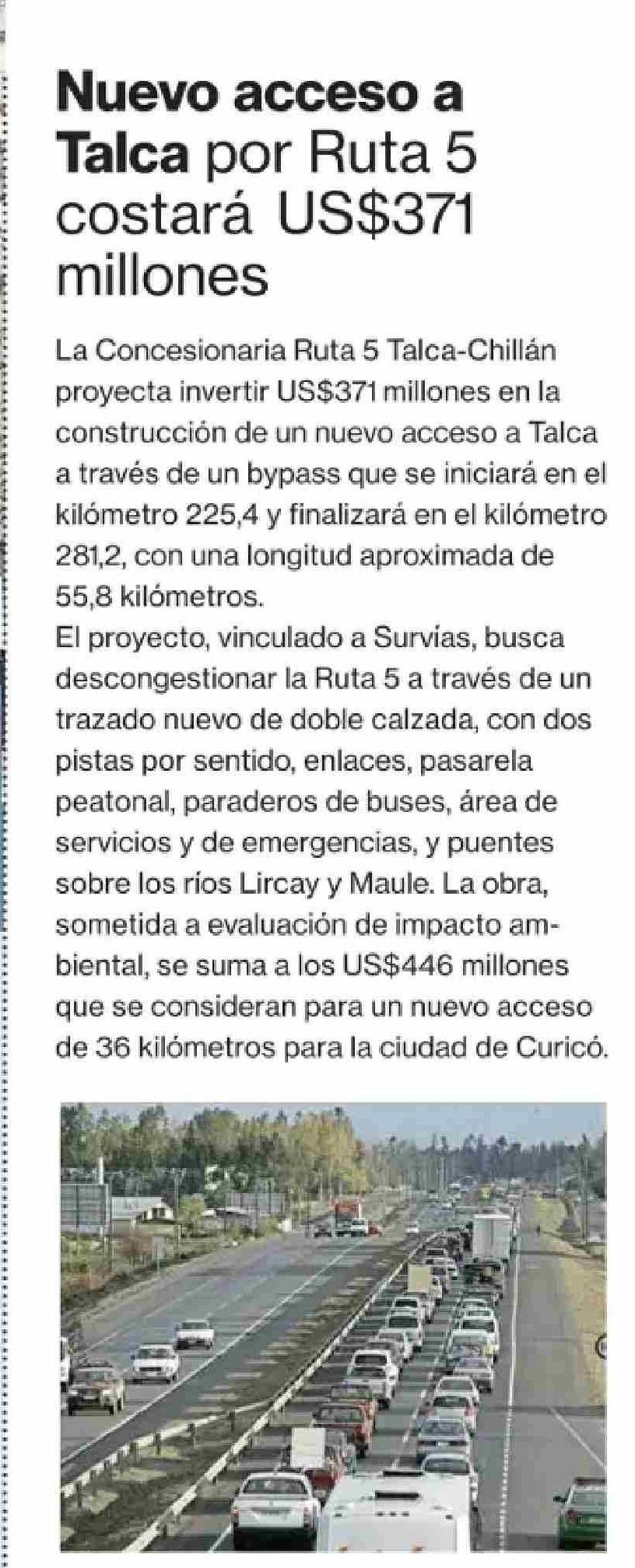 Nuevo acceso a Talca por Ruta 5 costará US$371 millones

La Concesionaria Ruta 5 Talca-Chillán proyecta invertir US$371 millones en la construcción de un nuevo acceso a Talca a través de un bypass que se iniciará en el kilómetro 225,4 y finalizará en el kilómetro 281,2, con una longitud aproximada de 55,8 kilómetros.
El proyecto, vinculado a Survías, busca descongestionar la Ruta 5 a través de un trazado nuevo de doble calzada, con dos pistas por sentido, enlaces, pasarela peatonal, paraderos de buses, área de servicios y de emergencias, y puentes sobre los ríos Lircay y Maule. La obra, sometida a evaluación de impacto ambiental, se suma a los US$446 millones que se consideran para un nuevo acceso de 36 kilómetros para la ciudad de Curicó.